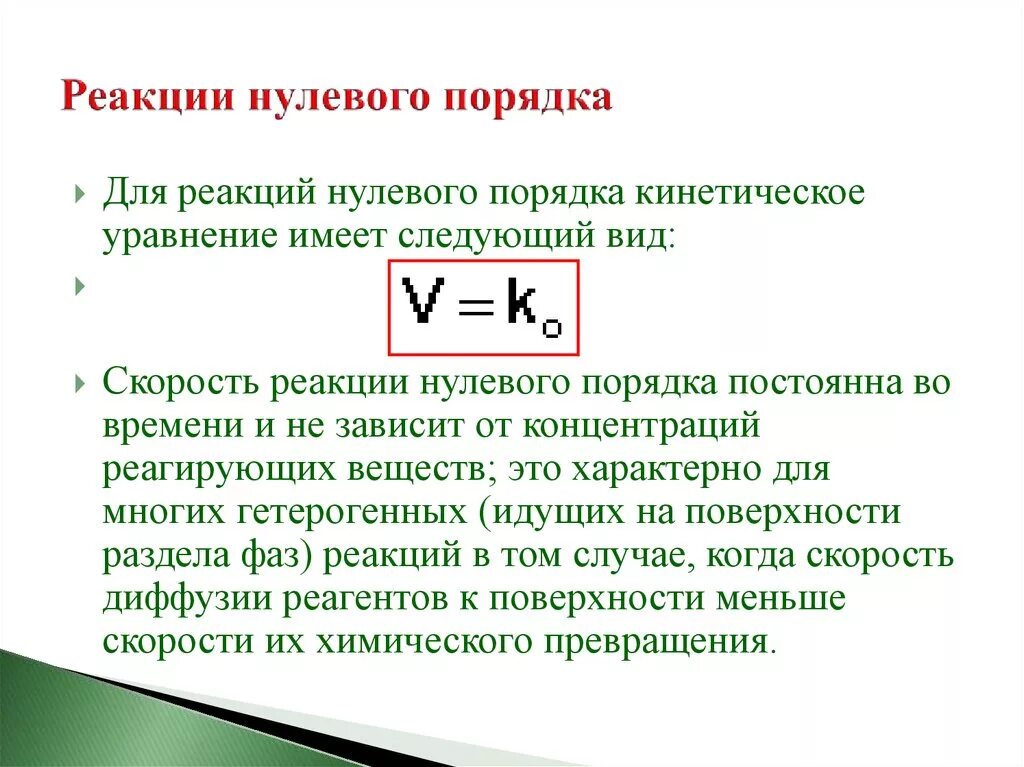 Реакции нулевого порядка

Для реакций нулевого порядка кинетическое уравнение имеет следующий вид:

$V = k_o$

Скорость реакции нулевого порядка постоянна во времени и не зависит от концентраций реагирующих веществ; это характерно для многих гетерогенных (идущих на поверхности раздела фаз) реакций в том случае, когда скорость диффузии реагентов к поверхности меньше скорости их химического превращения.